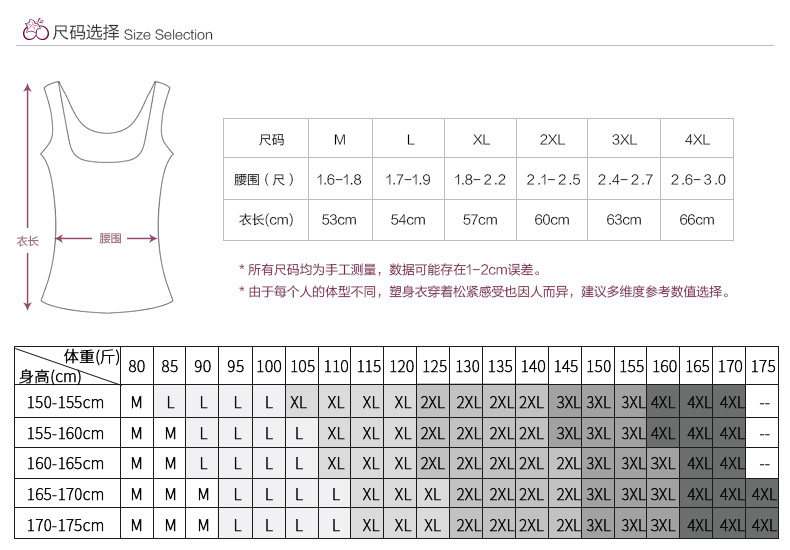 尺码选择 Size Selection

衣长

腰围

| 尺码 | M | L | XL | 2XL | 3XL | 4XL |
|---|---|---|---|---|---|---|
| 腰围（尺） | 1.6-1.8 | 1.7-1.9 | 1.8-2.2 | 2.1-2.5 | 2.4-2.7 | 2.6-3.0 |
| 衣长(cm) | 53cm | 54cm | 57cm | 60cm | 63cm | 66cm |

* 所有尺码均为手工测量，数据可能存在1-2cm误差。
* 由于每个人的体型不同，塑身衣穿着松紧感受也因人而异，建议多维度参考数值选择。

| 体重(斤) 身高(cm) | 80 | 85 | 90 | 95 | 100 | 105 | 110 | 115 | 120 | 125 | 130 | 135 | 140 | 145 | 150 | 155 | 160 | 165 | 170 | 175 |
|---|---|---|---|---|---|---|---|---|---|---|---|---|---|---|---|---|---|---|---|---|
| 150-155cm | M | L | L | L | L | XL | XL | XL | XL | 2XL | 2XL | 2XL | 2XL | 3XL | 3XL | 3XL | 4XL | 4XL | 4XL | -- |
| 155-160cm | M | M | L | L | L | L | XL | XL | XL | 2XL | 2XL | 2XL | 2XL | 3XL | 3XL | 3XL | 4XL | 4XL | 4XL | -- |
| 160-165cm | M | M | L | L | L | L | XL | XL | XL | 2XL | 2XL | 2XL | 2XL | 2XL | 3XL | 3XL | 3XL | 4XL | 4XL | -- |
| 165-170cm | M | M | M | L | L | L | L | XL | XL | XL | 2XL | 2XL | 2XL | 2XL | 3XL | 3XL | 3XL | 4XL | 4XL | 4XL |
| 170-175cm | M | M | M | L | L | L | L | XL | XL | XL | 2XL | 2XL | 2XL | 2XL | 3XL | 3XL | 3XL | 4XL | 4XL | 4XL |